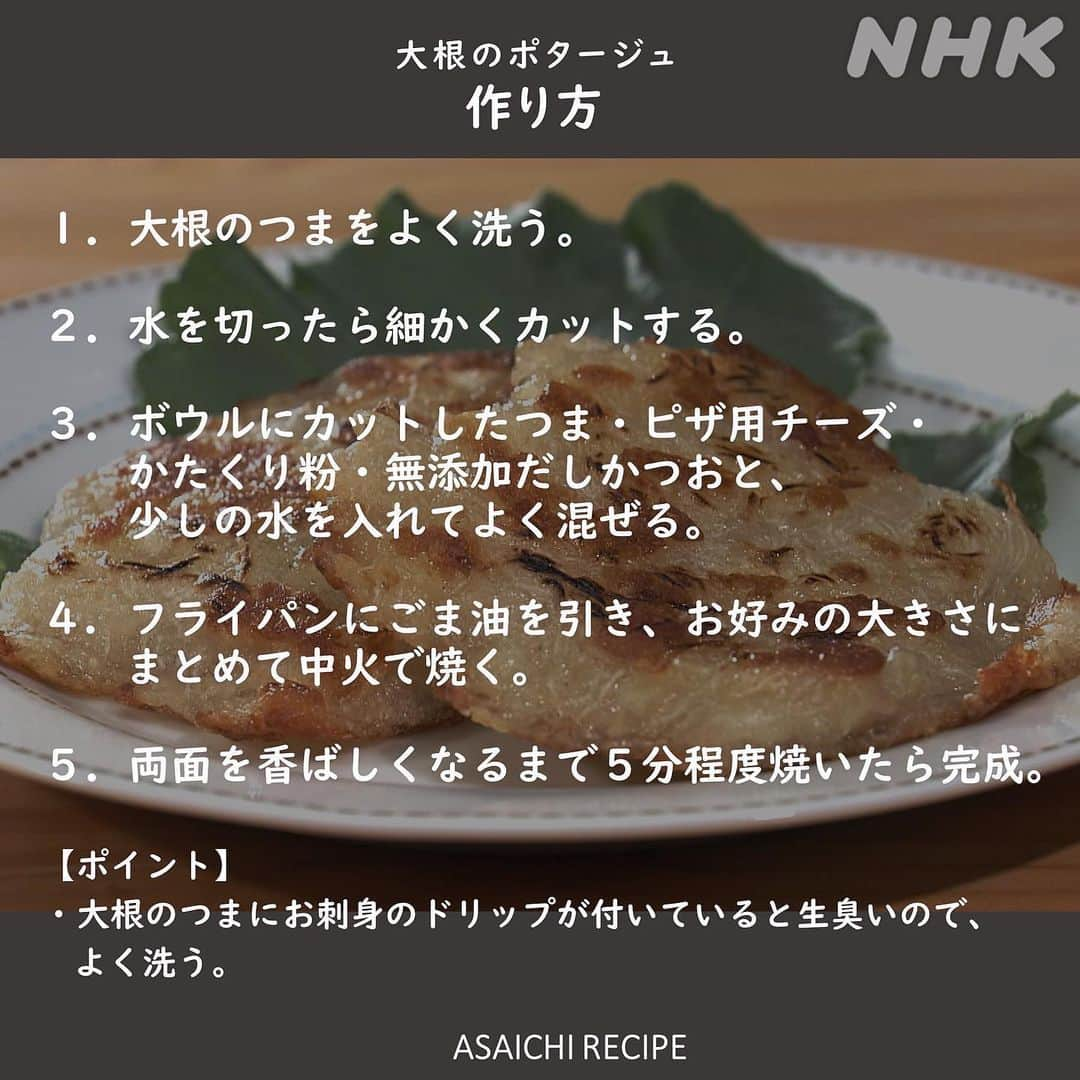 大根のポタージュ
作り方

NHK

１．大根のつまをよく洗う。

２．水を切ったら細かくカットする。

３．ボウルにカットしたつま・ピザ用チーズ・かたくり粉・無添加だしかつおと、少しの水を入れてよく混ぜる。

４．フライパンにごま油を引き、お好みの大きさにまとめて中火で焼く。

５．両面を香ばしくなるまで５分程度焼いたら完成。

【ポイント】
・大根のつまにお刺身のドリップが付いていると生臭いので、よく洗う。

ASAICHI RECIPE